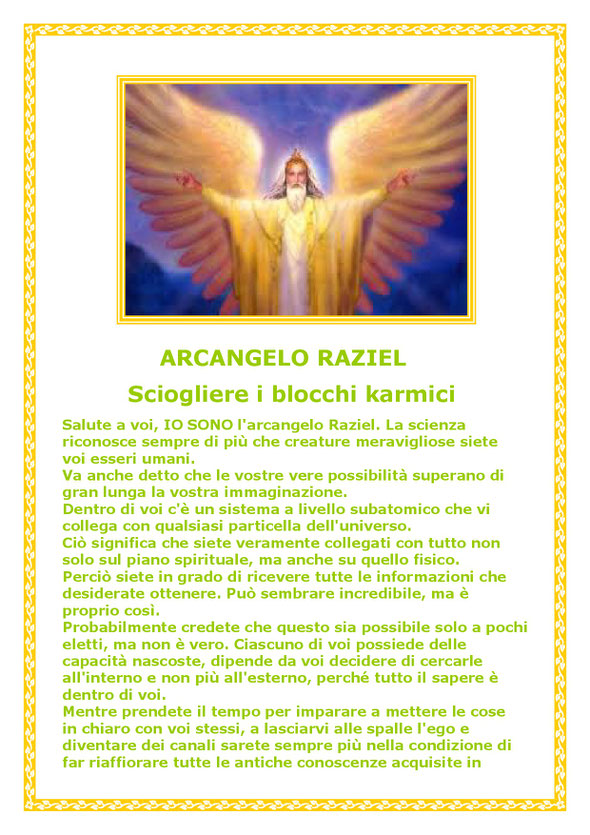 ARCANGELO RAZIEL

Sciogliere i blocchi karmici

Salute a voi, IO SONO l'arcangelo Raziel. La scienza riconosce sempre di più che creature meravigliose siete voi esseri umani.
Va anche detto che le vostre vere possibilità superano di gran lunga la vostra immaginazione.
Dentro di voi c'è un sistema a livello subatomico che vi collega con qualsiasi particella dell'universo.
Ciò significa che siete veramente collegati con tutto non solo sul piano spirituale, ma anche su quello fisico.
Perciò siete in grado di ricevere tutte le informazioni che desiderate ottenere. Può sembrare incredibile, ma è proprio così.
Probabilmente credete che questo sia possibile solo a pochi eletti, ma non è vero. Ciascuno di voi possiede delle capacità nascoste, dipende da voi decidere di cercarle all'interno e non più all'esterno, perché tutto il sapere è dentro di voi.
Mentre prendete il tempo per imparare a mettere le cose in chiaro con voi stessi, a lasciarvi alle spalle l'ego e diventare dei canali sarete sempre più nella condizione di far riaffiorare tutte le antiche conoscenze acquisite in